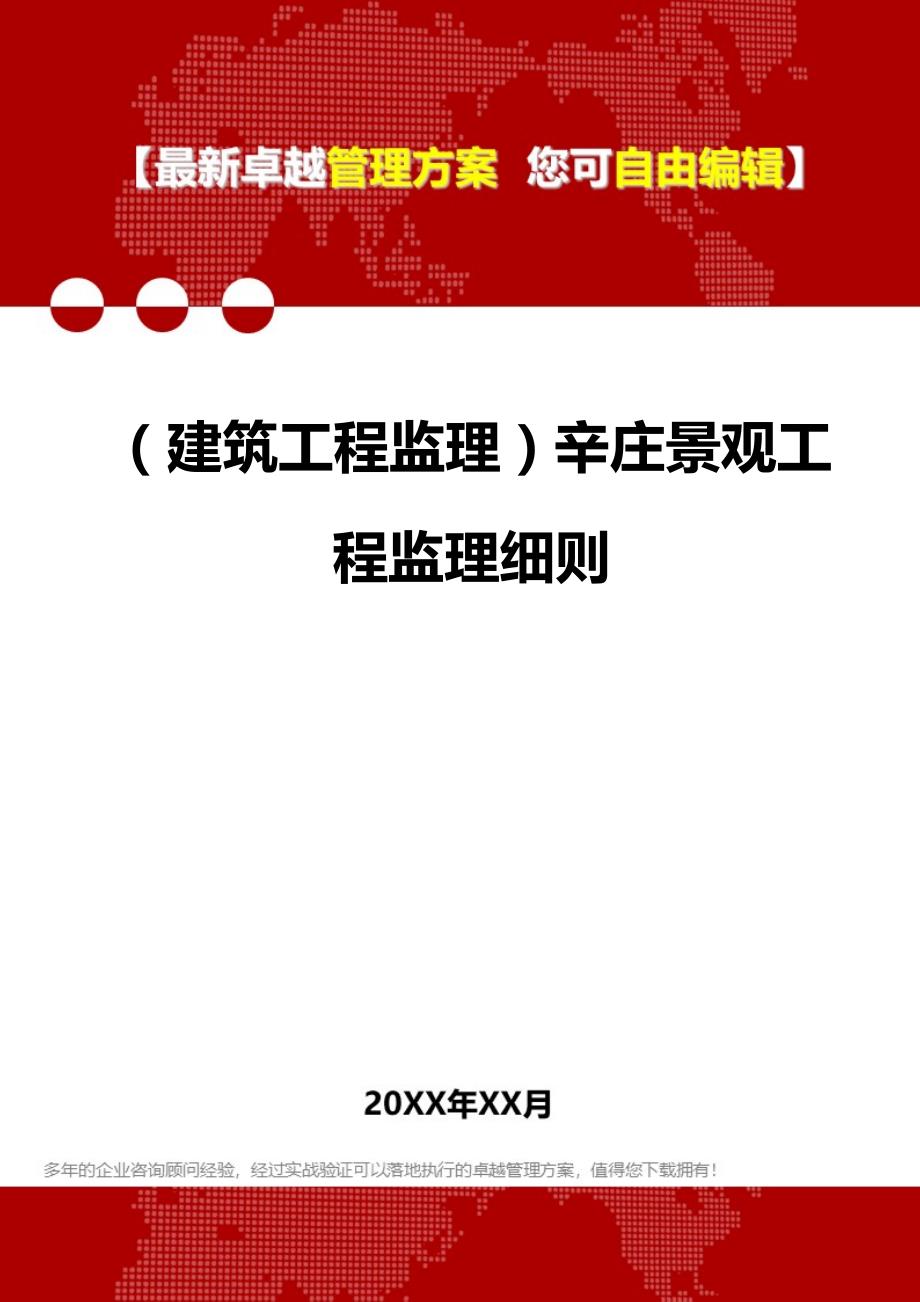 【最新卓越管理方案 您可自由编辑】

（建筑工程监理）辛庄景观工程监理细则

20XX年XX月

多年的企业咨询顾问经验，经过实战验证可以落地执行的卓越管理方案，值得您下载拥有！